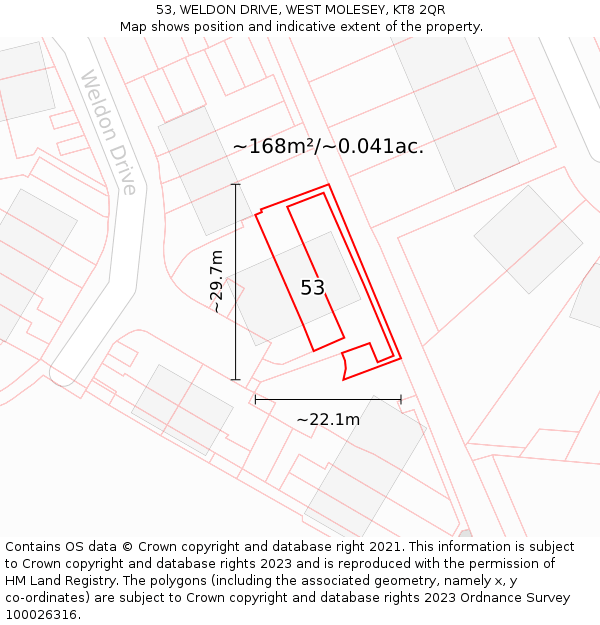 53, WELDON DRIVE, WEST MOLESEY, KT8 2QR
Map shows position and indicative extent of the property.

Weldon Drive

~168m²/~0.041ac.

~29.7m

53

~22.1m

Contains OS data © Crown copyright and database right 2021. This information is subject to Crown copyright and database rights 2023 and is reproduced with the permission of HM Land Registry. The polygons (including the associated geometry, namely x, y co-ordinates) are subject to Crown copyright and database rights 2023 Ordnance Survey 100026316.